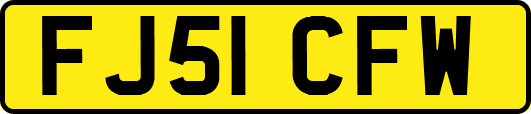 FJ51 CFW